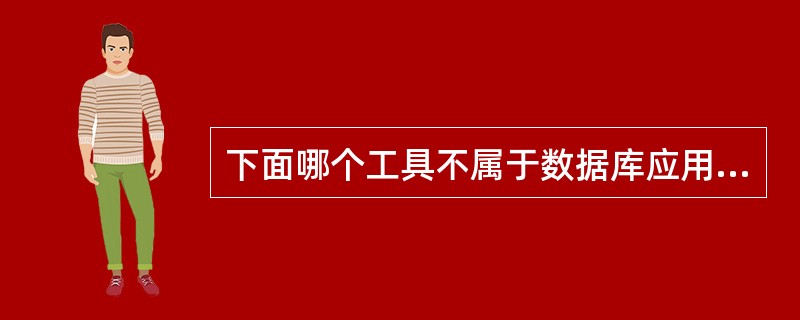 下面哪个工具不属于数据库应用...